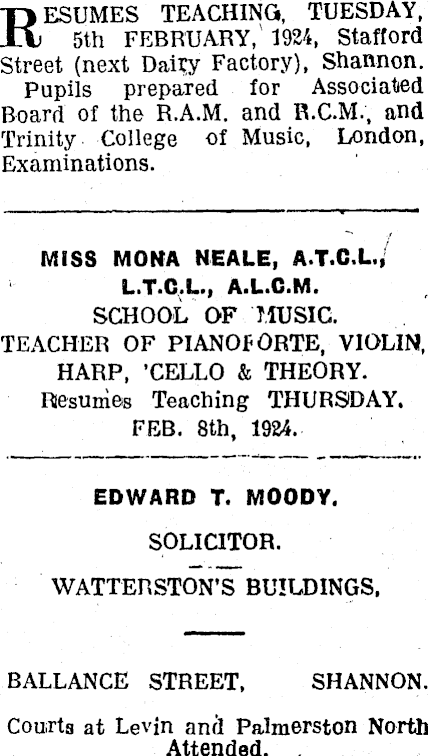 RESUMES TEACHING, TUESDAY, 5th FEBRUARY, 1924, Stafford Street (next Dairy Factory), Shannon. Pupils prepared for Associated Board of the R.A.M. and R.C.M., and Trinity College of Music, London, Examinations.

MISS MONA NEALE, A.T.C.L., L.T.C.L., A.L.C.M.
SCHOOL OF MUSIC.
TEACHER OF PIANOFORTE, VIOLIN, HARP, 'CELLO & THEORY.
Resumes Teaching THURSDAY, FEB. 8th, 1924.

EDWARD T. MOODY.
SOLICITOR.
WATTERSTON'S BUILDINGS,

BALLANCE STREET, SHANNON.
Courts at Levin and Palmerston North Attended.